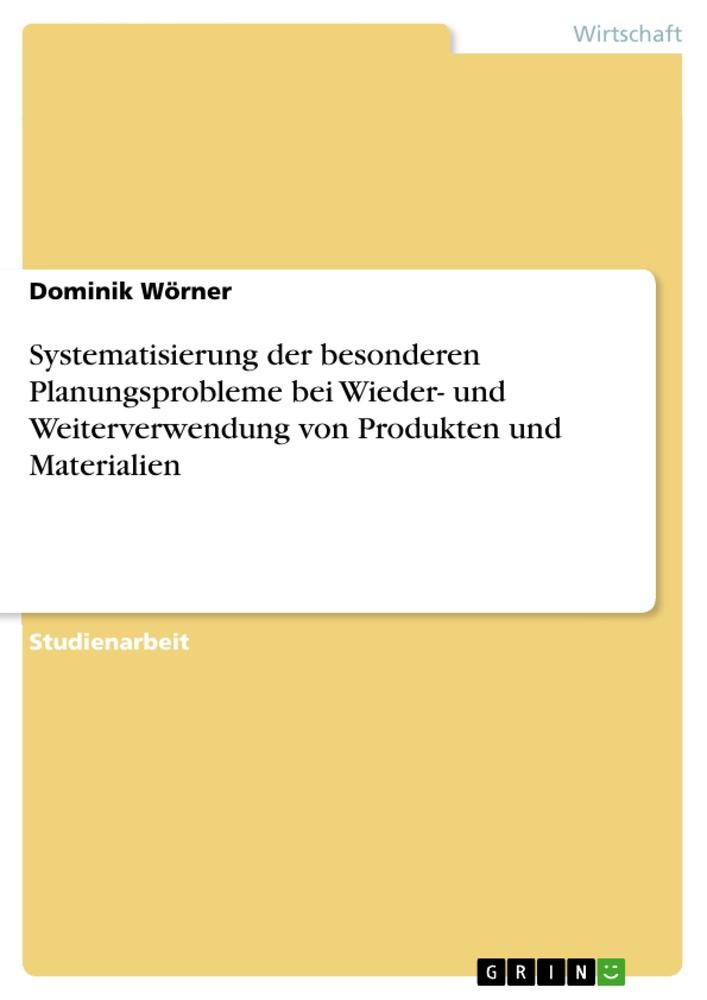 Wirtschaft

Dominik Wörner

Systematisierung der besonderen Planungsprobleme bei Wieder- und Weiterverwendung von Produkten und Materialien

Studienarbeit

GRIN